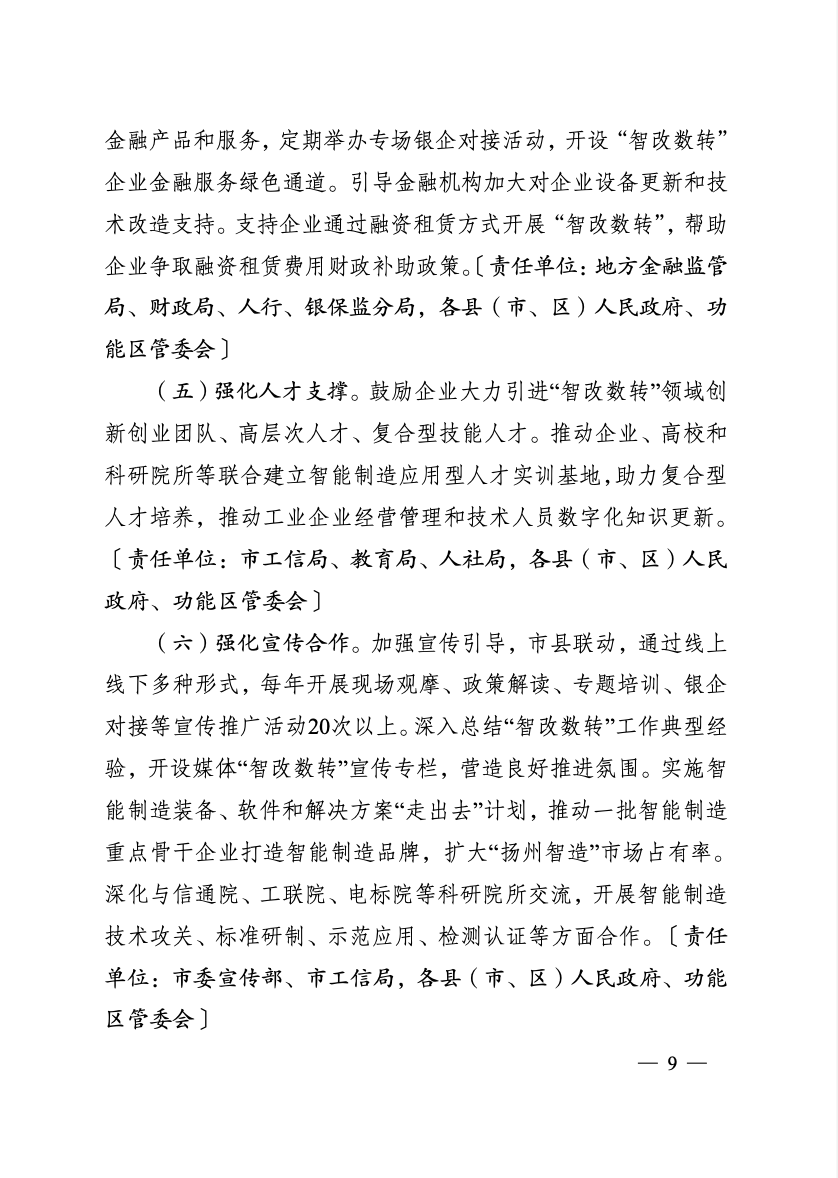 金融产品和服务，定期举办专场银企对接活动，开设“智改数转”企业金融服务绿色通道。引导金融机构加大对企业设备更新和技术改造支持。支持企业通过融资租赁方式开展“智改数转”，帮助企业争取融资租赁费用财政补助政策。〔责任单位：地方金融监管局、财政局、人行、银保监分局，各县（市、区）人民政府、功能区管委会〕

（五）强化人才支撑。鼓励企业大力引进“智改数转”领域创新创业团队、高层次人才、复合型技能人才。推动企业、高校和科研院所等联合建立智能制造应用型人才实训基地，助力复合型人才培养，推动工业企业经营管理和技术人员数字化知识更新。〔责任单位：市工信局、教育局、人社局，各县（市、区）人民政府、功能区管委会〕

（六）强化宣传合作。加强宣传引导，市县联动，通过线上线下多种形式，每年开展现场观摩、政策解读、专题培训、银企对接等宣传推广活动20次以上。深入总结“智改数转”工作典型经验，开设媒体“智改数转”宣传专栏，营造良好推进氛围。实施智能制造装备、软件和解决方案“走出去”计划，推动一批智能制造重点骨干企业打造智能制造品牌，扩大“扬州智造”市场占有率。深化与信通院、工联院、电标院等科研院所交流，开展智能制造技术攻关、标准研制、示范应用、检测认证等方面合作。〔责任单位：市委宣传部、市工信局，各县（市、区）人民政府、功能区管委会〕

— 9 —